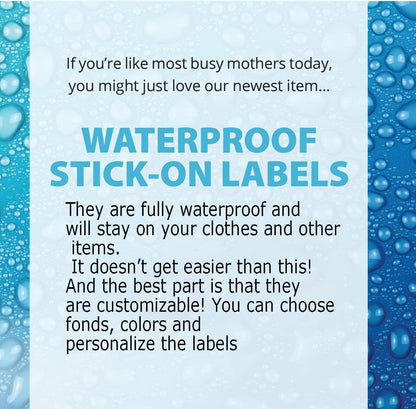 If you're like most busy mothers today, you might just love our newest item...

WATERPROOF STICK-ON LABELS

They are fully waterproof and will stay on your clothes and other items.
It doesn't get easier than this!
And the best part is that they are customizable! You can choose fonds, colors and personalize the labels